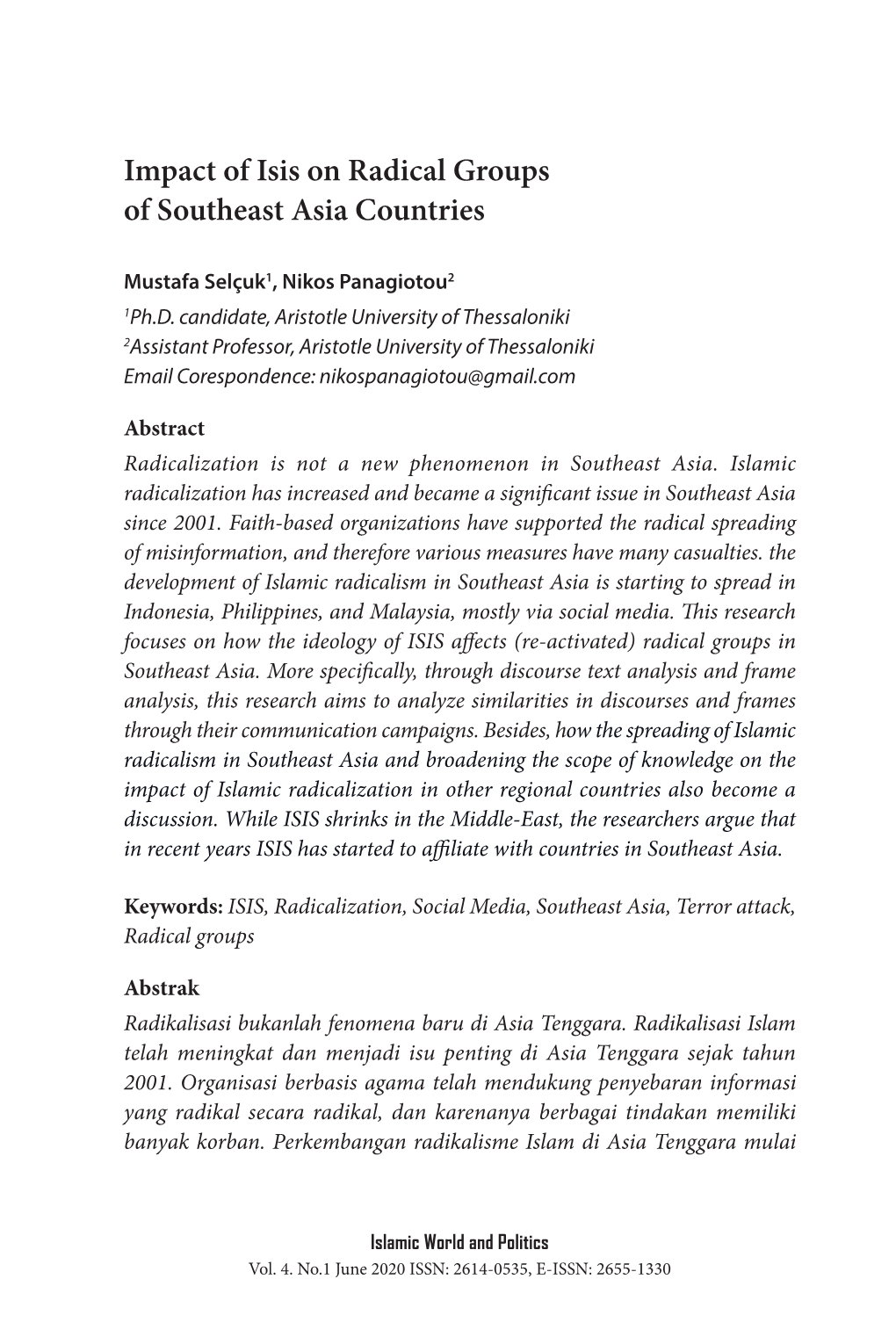 Impact of Isis on Radical Groups of Southeast Asia Countries

Mustafa Selçuk$^1$, Nikos Panagiotou$^2$
$^1$Ph.D. candidate, Aristotle University of Thessaloniki
$^2$Assistant Professor, Aristotle University of Thessaloniki
Email Corespondence: nikospanagiotou@gmail.com

Abstract
Radicalization is not a new phenomenon in Southeast Asia. Islamic radicalization has increased and became a significant issue in Southeast Asia since 2001. Faith-based organizations have supported the radical spreading of misinformation, and therefore various measures have many casualties. the development of Islamic radicalism in Southeast Asia is starting to spread in Indonesia, Philippines, and Malaysia, mostly via social media. This research focuses on how the ideology of ISIS affects (re-activated) radical groups in Southeast Asia. More specifically, through discourse text analysis and frame analysis, this research aims to analyze similarities in discourses and frames through their communication campaigns. Besides, how the spreading of Islamic radicalism in Southeast Asia and broadening the scope of knowledge on the impact of Islamic radicalization in other regional countries also become a discussion. While ISIS shrinks in the Middle-East, the researchers argue that in recent years ISIS has started to affiliate with countries in Southeast Asia.

Keywords: ISIS, Radicalization, Social Media, Southeast Asia, Terror attack, Radical groups

Abstrak
Radikalisasi bukanlah fenomena baru di Asia Tenggara. Radikalisasi Islam telah meningkat dan menjadi isu penting di Asia Tenggara sejak tahun 2001. Organisasi berbasis agama telah mendukung penyebaran informasi yang radikal secara radikal, dan karenanya berbagai tindakan memiliki banyak korban. Perkembangan radikalisme Islam di Asia Tenggara mulai

Islamic World and Politics
Vol. 4. No.1 June 2020 ISSN: 2614-0535, E-ISSN: 2655-1330